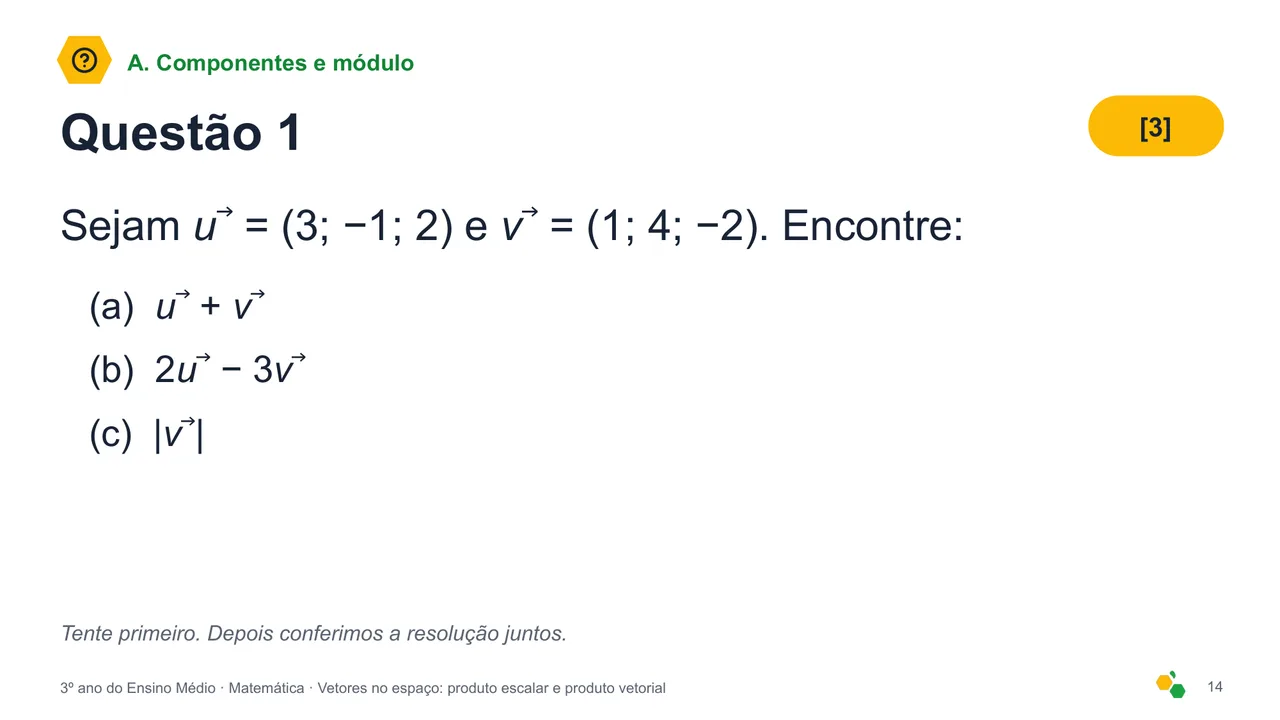 A. Componentes e módulo

Questão 1

[3]

Sejam $\vec{u} = (3; -1; 2)$ e $\vec{v} = (1; 4; -2)$. Encontre:

(a) $\vec{u} + \vec{v}$

(b) $2\vec{u} - 3\vec{v}$

(c) $|\vec{v}|$

Tente primeiro. Depois conferimos a resolução juntos.

3º ano do Ensino Médio · Matemática · Vetores no espaço: produto escalar e produto vetorial

14